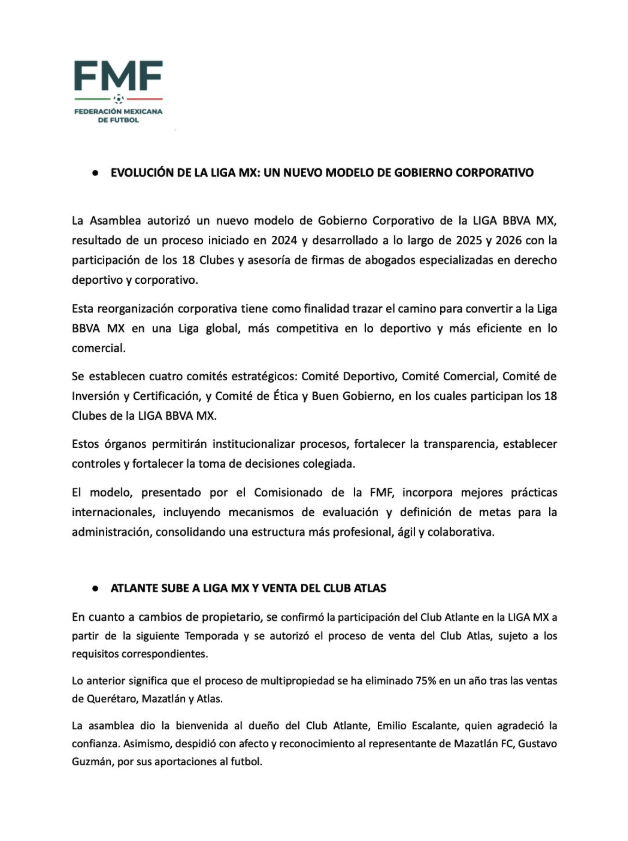 FMF
FEDERACIÓN MEXICANA DE FUTBOL

● EVOLUCIÓN DE LA LIGA MX: UN NUEVO MODELO DE GOBIERNO CORPORATIVO

La Asamblea autorizó un nuevo modelo de Gobierno Corporativo de la LIGA BBVA MX, resultado de un proceso iniciado en 2024 y desarrollado a lo largo de 2025 y 2026 con la participación de los 18 Clubes y asesoría de firmas de abogados especializadas en derecho deportivo y corporativo.

Esta reorganización corporativa tiene como finalidad trazar el camino para convertir a la Liga BBVA MX en una Liga global, más competitiva en lo deportivo y más eficiente en lo comercial.

Se establecen cuatro comités estratégicos: Comité Deportivo, Comité Comercial, Comité de Inversión y Certificación, y Comité de Ética y Buen Gobierno, en los cuales participan los 18 Clubes de la LIGA BBVA MX.

Estos órganos permitirán institucionalizar procesos, fortalecer la transparencia, establecer controles y fortalecer la toma de decisiones colegiada.

El modelo, presentado por el Comisionado de la FMF, incorpora mejores prácticas internacionales, incluyendo mecanismos de evaluación y definición de metas para la administración, consolidando una estructura más profesional, ágil y colaborativa.

● ATLANTE SUBE A LIGA MX Y VENTA DEL CLUB ATLAS

En cuanto a cambios de propietario, se confirmó la participación del Club Atlante en la LIGA MX a partir de la siguiente Temporada y se autorizó el proceso de venta del Club Atlas, sujeto a los requisitos correspondientes.

Lo anterior significa que el proceso de multipropiedad se ha eliminado 75% en un año tras las ventas de Querétaro, Mazatlán y Atlas.

La asamblea dio la bienvenida al dueño del Club Atlante, Emilio Escalante, quien agradeció la confianza. Asimismo, despidió con afecto y reconocimiento al representante de Mazatlán FC, Gustavo Guzmán, por sus aportaciones al futbol.